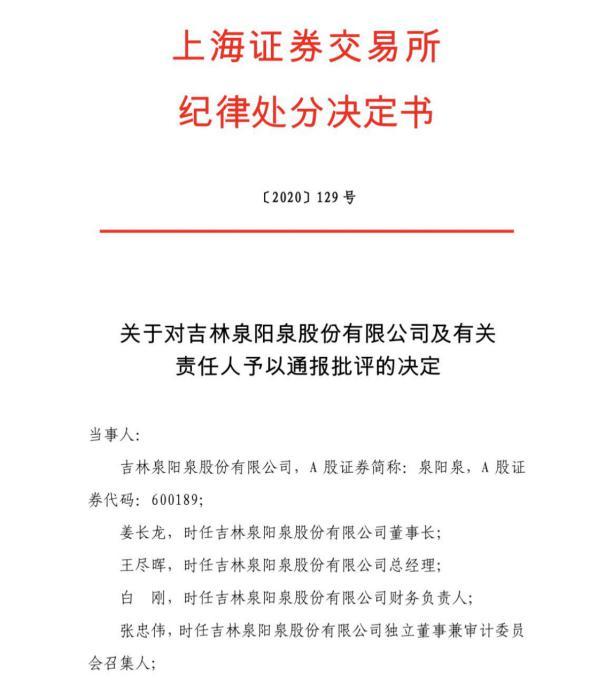 上海证券交易所
纪律处分决定书

〔2020〕129 号

关于对吉林泉阳泉股份有限公司及有关责任人予以通报批评的决定

当事人：

吉林泉阳泉股份有限公司，A 股证券简称：泉阳泉，A 股证券代码：600189；

姜长龙，时任吉林泉阳泉股份有限公司董事长；

王尽晖，时任吉林泉阳泉股份有限公司总经理；

白 刚，时任吉林泉阳泉股份有限公司财务负责人；

张忠伟，时任吉林泉阳泉股份有限公司独立董事兼审计委员会召集人；